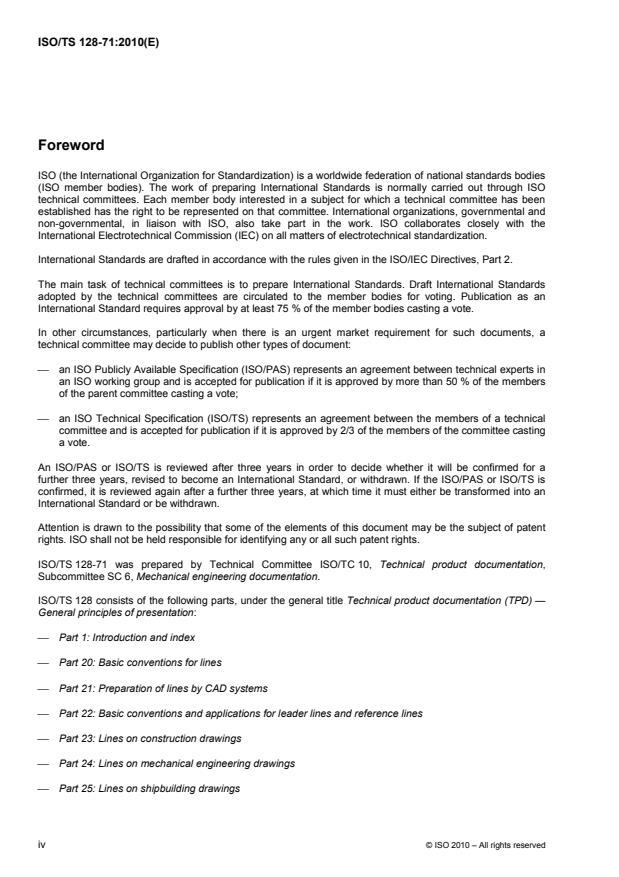 ISO/TS 128-71:2010(E)

Foreword

ISO (the International Organization for Standardization) is a worldwide federation of national standards bodies (ISO member bodies). The work of preparing International Standards is normally carried out through ISO technical committees. Each member body interested in a subject for which a technical committee has been established has the right to be represented on that committee. International organizations, governmental and non-governmental, in liaison with ISO, also take part in the work. ISO collaborates closely with the International Electrotechnical Commission (IEC) on all matters of electrotechnical standardization.

International Standards are drafted in accordance with the rules given in the ISO/IEC Directives, Part 2.

The main task of technical committees is to prepare International Standards. Draft International Standards adopted by the technical committees are circulated to the member bodies for voting. Publication as an International Standard requires approval by at least 75 % of the member bodies casting a vote.

In other circumstances, particularly when there is an urgent market requirement for such documents, a technical committee may decide to publish other types of document:

— an ISO Publicly Available Specification (ISO/PAS) represents an agreement between technical experts in an ISO working group and is accepted for publication if it is approved by more than 50 % of the members of the parent committee casting a vote;

— an ISO Technical Specification (ISO/TS) represents an agreement between the members of a technical committee and is accepted for publication if it is approved by 2/3 of the members of the committee casting a vote.

An ISO/PAS or ISO/TS is reviewed after three years in order to decide whether it will be confirmed for a further three years, revised to become an International Standard, or withdrawn. If the ISO/PAS or ISO/TS is confirmed, it is reviewed again after a further three years, at which time it must either be transformed into an International Standard or be withdrawn.

Attention is drawn to the possibility that some of the elements of this document may be the subject of patent rights. ISO shall not be held responsible for identifying any or all such patent rights.

ISO/TS 128-71 was prepared by Technical Committee ISO/TC 10, Technical product documentation, Subcommittee SC 6, Mechanical engineering documentation.

ISO/TS 128 consists of the following parts, under the general title Technical product documentation (TPD) — General principles of presentation:

— Part 1: Introduction and index

— Part 20: Basic conventions for lines

— Part 21: Preparation of lines by CAD systems

— Part 22: Basic conventions and applications for leader lines and reference lines

— Part 23: Lines on construction drawings

— Part 24: Lines on mechanical engineering drawings

— Part 25: Lines on shipbuilding drawings

iv

© ISO 2010 – All rights reserved